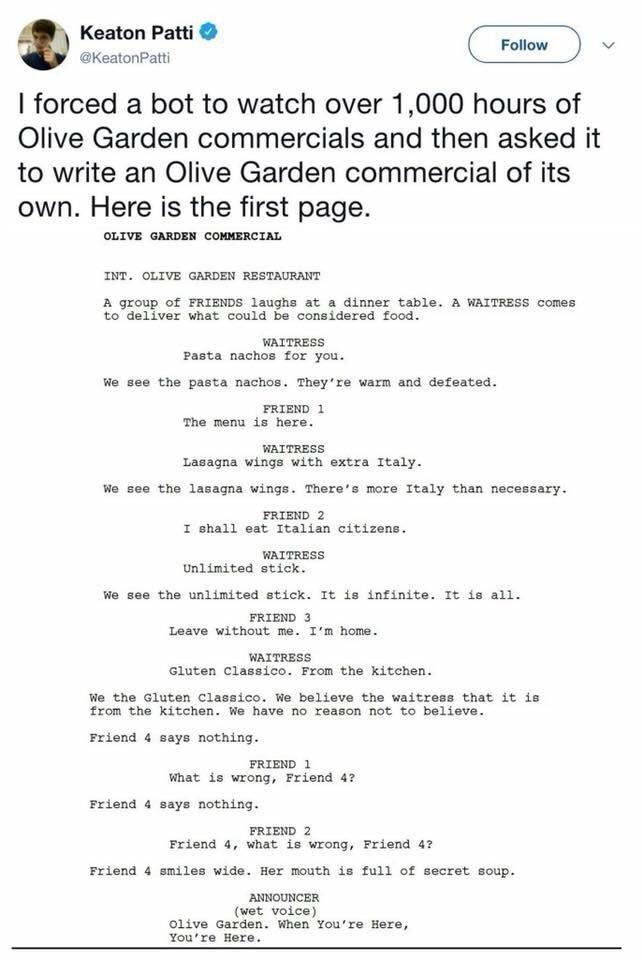 Keaton Patti
@KeatonPatti

Follow

I forced a bot to watch over 1,000 hours of Olive Garden commercials and then asked it to write an Olive Garden commercial of its own. Here is the first page.

OLIVE GARDEN COMMERCIAL

INT. OLIVE GARDEN RESTAURANT

A group of FRIENDS laughs at a dinner table. A WAITRESS comes to deliver what could be considered food.

WAITRESS
Pasta nachos for you.

We see the pasta nachos. They're warm and defeated.

FRIEND 1
The menu is here.

WAITRESS
Lasagna wings with extra Italy.

We see the lasagna wings. There's more Italy than necessary.

FRIEND 2
I shall eat Italian citizens.

WAITRESS
Unlimited stick.

We see the unlimited stick. It is infinite. It is all.

FRIEND 3
Leave without me. I'm home.

WAITRESS
Gluten Classico. From the kitchen.

We the Gluten Classico. We believe the waitress that it is from the kitchen. We have no reason not to believe.

Friend 4 says nothing.

FRIEND 1
What is wrong, Friend 4?

Friend 4 says nothing.

FRIEND 2
Friend 4, what is wrong, Friend 4?

Friend 4 smiles wide. Her mouth is full of secret soup.

ANNOUNCER
(wet voice)
Olive Garden. When You're Here, You're Here.